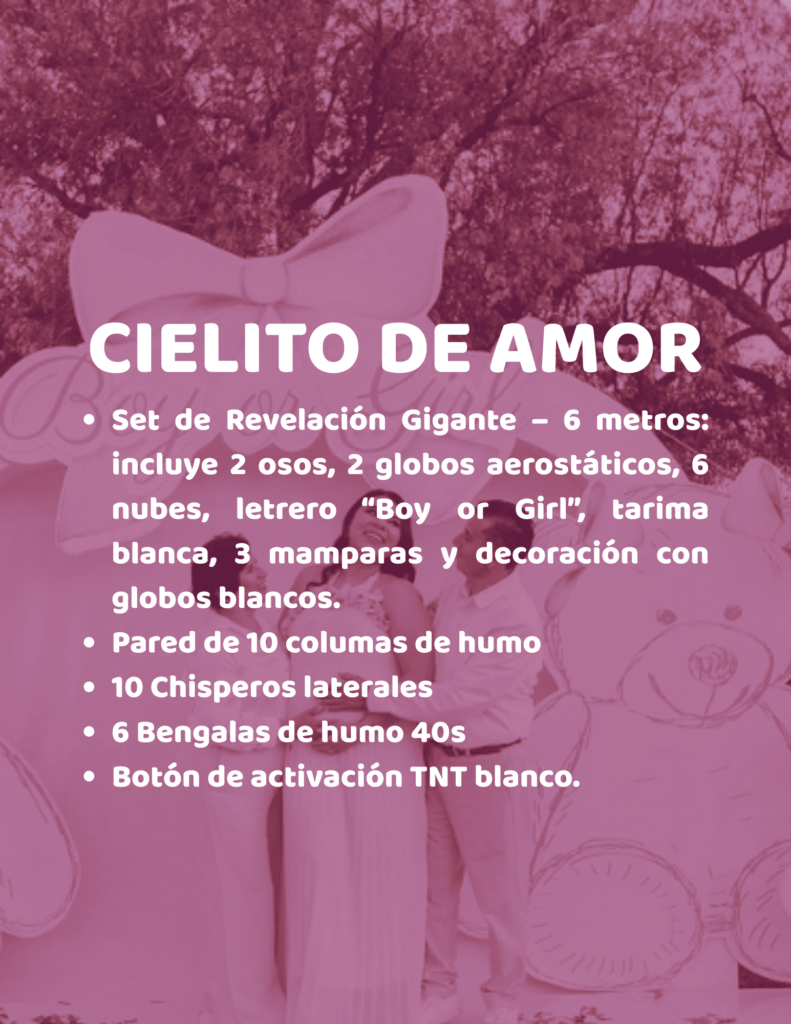 CIELITO DE AMOR

• Set de Revelación Gigante – 6 metros: incluye 2 osos, 2 globos aerostáticos, 6 nubes, letrero "Boy or Girl", tarima blanca, 3 mamparas y decoración con globos blancos.
• Pared de 10 columas de humo
• 10 Chisperos laterales
• 6 Bengalas de humo 40s
• Botón de activación TNT blanco.